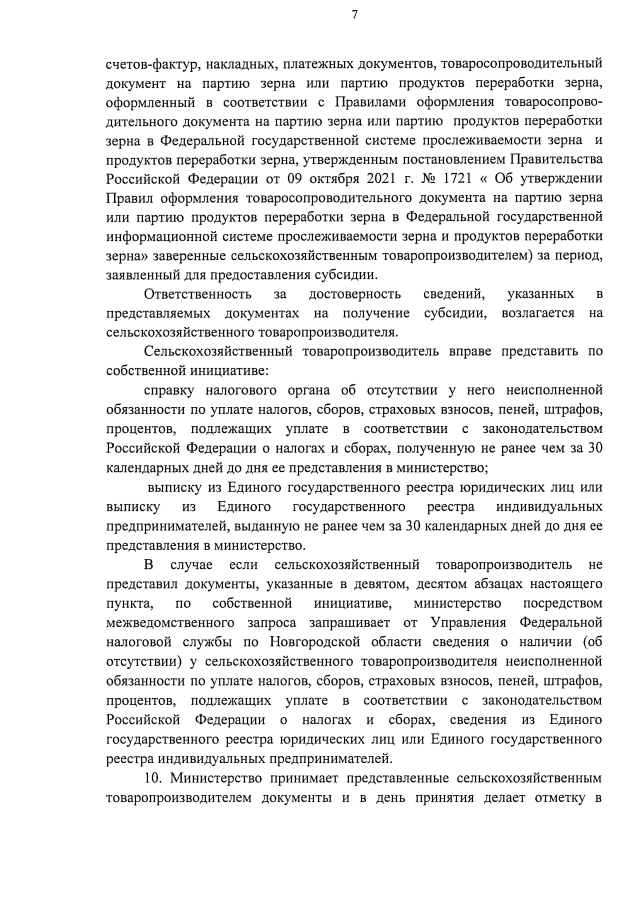 7

счетов-фактур, накладных, платежных документов, товаросопроводительный документ на партию зерна или партию продуктов переработки зерна, оформленный в соответствии с Правилами оформления товаросопроводительного документа на партию зерна или партию продуктов переработки зерна в Федеральной государственной системе прослеживаемости зерна и продуктов переработки зерна, утвержденным постановлением Правительства Российской Федерации от 09 октября 2021 г. № 1721 « Об утверждении Правил оформления товаросопроводительного документа на партию зерна или партию продуктов переработки зерна в Федеральной государственной информационной системе прослеживаемости зерна и продуктов переработки зерна» заверенные сельскохозяйственным товаропроизводителем) за период, заявленный для предоставления субсидии.

Ответственность за достоверность сведений, указанных в представляемых документах на получение субсидии, возлагается на сельскохозяйственного товаропроизводителя.

Сельскохозяйственный товаропроизводитель вправе представить по собственной инициативе:

справку налогового органа об отсутствии у него неисполненной обязанности по уплате налогов, сборов, страховых взносов, пеней, штрафов, процентов, подлежащих уплате в соответствии с законодательством Российской Федерации о налогах и сборах, полученную не ранее чем за 30 календарных дней до дня ее представления в министерство;

выписку из Единого государственного реестра юридических лиц или выписку из Единого государственного реестра индивидуальных предпринимателей, выданную не ранее чем за 30 календарных дней до дня ее представления в министерство.

В случае если сельскохозяйственный товаропроизводитель не представил документы, указанные в девятом, десятом абзацах настоящего пункта, по собственной инициативе, министерство посредством межведомственного запроса запрашивает от Управления Федеральной налоговой службы по Новгородской области сведения о наличии (об отсутствии) у сельскохозяйственного товаропроизводителя неисполненной обязанности по уплате налогов, сборов, страховых взносов, пеней, штрафов, процентов, подлежащих уплате в соответствии с законодательством Российской Федерации о налогах и сборах, сведения из Единого государственного реестра юридических лиц или Единого государственного реестра индивидуальных предпринимателей.

10. Министерство принимает представленные сельскохозяйственным товаропроизводителем документы и в день принятия делает отметку в